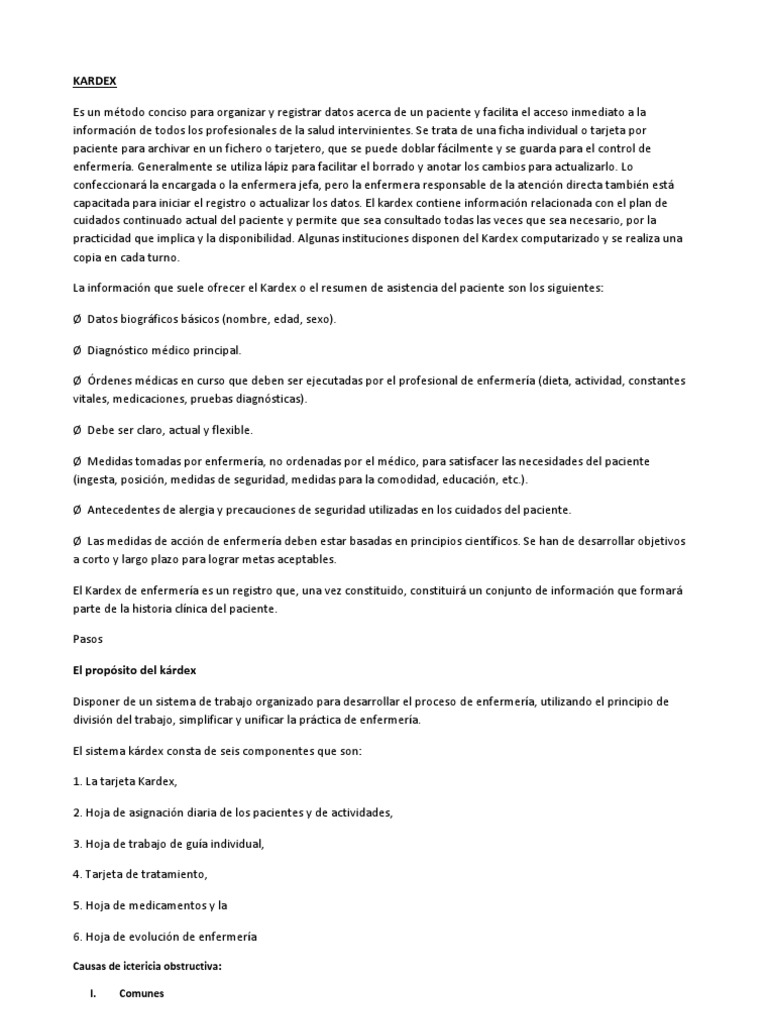 KARDEX

Es un método conciso para organizar y registrar datos acerca de un paciente y facilita el acceso inmediato a la información de todos los profesionales de la salud intervinientes. Se trata de una ficha individual o tarjeta por paciente para archivar en un fichero o tarjetero, que se puede doblar fácilmente y se guarda para el control de enfermería. Generalmente se utiliza lápiz para facilitar el borrado y anotar los cambios para actualizarlo. Lo confeccionará la encargada o la enfermera jefa, pero la enfermera responsable de la atención directa también está capacitada para iniciar el registro o actualizar los datos. El kardex contiene información relacionada con el plan de cuidados continuado actual del paciente y permite que sea consultado todas las veces que sea necesario, por la practicidad que implica y la disponibilidad. Algunas instituciones disponen del Kardex computarizado y se realiza una copia en cada turno.

La información que suele ofrecer el Kardex o el resumen de asistencia del paciente son los siguientes:

Ø Datos biográficos básicos (nombre, edad, sexo).

Ø Diagnóstico médico principal.

Ø Órdenes médicas en curso que deben ser ejecutadas por el profesional de enfermería (dieta, actividad, constantes vitales, medicaciones, pruebas diagnósticas).

Ø Debe ser claro, actual y flexible.

Ø Medidas tomadas por enfermería, no ordenadas por el médico, para satisfacer las necesidades del paciente (ingesta, posición, medidas de seguridad, medidas para la comodidad, educación, etc.).

Ø Antecedentes de alergia y precauciones de seguridad utilizadas en los cuidados del paciente.

Ø Las medidas de acción de enfermería deben estar basadas en principios científicos. Se han de desarrollar objetivos a corto y largo plazo para lograr metas aceptables.

El Kardex de enfermería es un registro que, una vez constituido, constituirá un conjunto de información que formará parte de la historia clínica del paciente.

Pasos

El propósito del kárdex

Disponer de un sistema de trabajo organizado para desarrollar el proceso de enfermería, utilizando el principio de división del trabajo, simplificar y unificar la práctica de enfermería.

El sistema kárdex consta de seis componentes que son:

1. La tarjeta Kardex,

2. Hoja de asignación diaria de los pacientes y de actividades,

3. Hoja de trabajo de guía individual,

4. Tarjeta de tratamiento,

5. Hoja de medicamentos y la

6. Hoja de evolución de enfermería

Causas de ictericia obstructiva:

I. Comunes